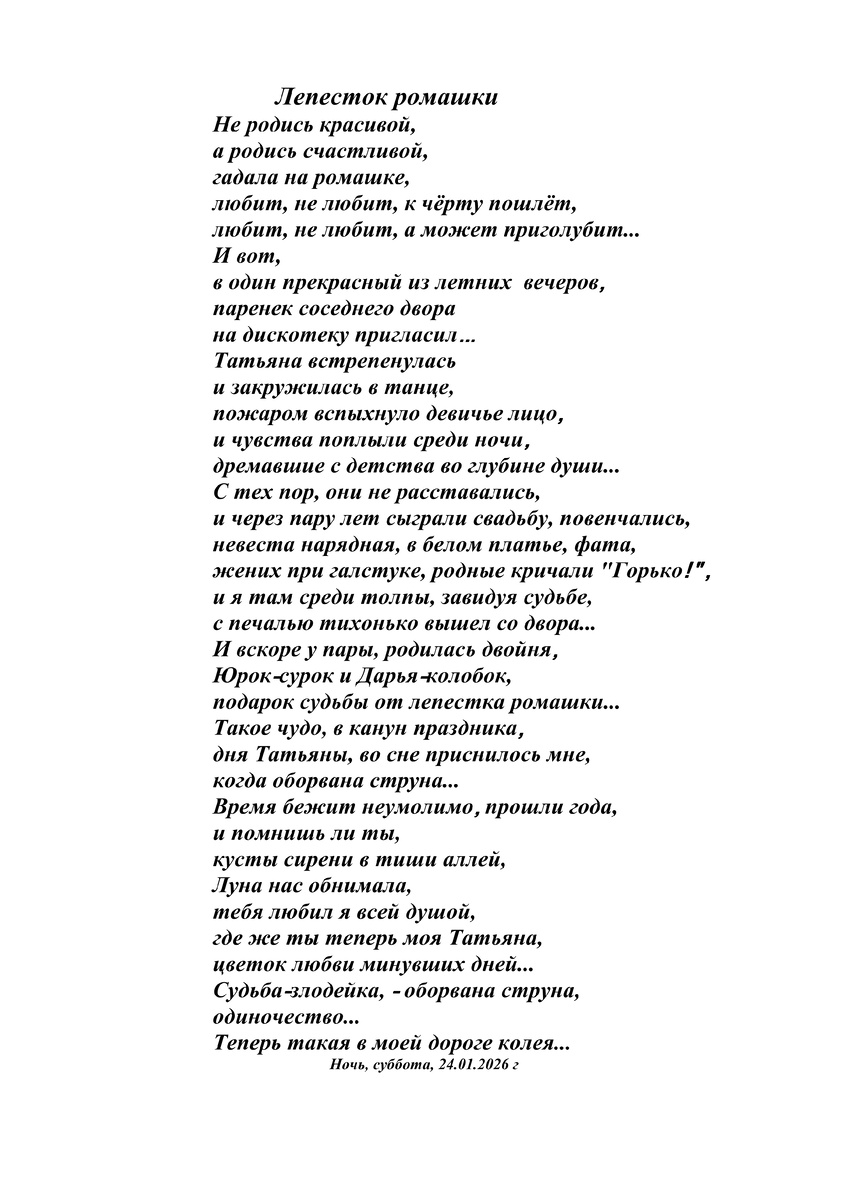 Лепесток ромашки

Не родись красивой,
а родись счастливой,
гадала на ромашке,
любит, не любит, к чёрту пошлёт,
любит, не любит, а может приголубит...
И вот,
в один прекрасный из летних вечеров,
паренек соседнего двора
на дискотеку пригласил...
Татьяна встрепенулась
и закружилась в танце,
пожаром вспыхнуло девичье лицо,
и чувства поплыли среди ночи,
дремавшие с детства во глубине души...
С тех пор, они не расставались,
и через пару лет сыграли свадьбу, повенчались,
невеста нарядная, в белом платье, фата,
жених при галстуке, родные кричали "Горько!",
и я там среди толпы, завидуя судьбе,
с печалью тихонько вышел со двора...
И вскоре у пары, родилась двойня,
Юрок-сурок и Дарья-колобок,
подарок судьбы от лепестка ромашки...
Такое чудо, в канун праздника,
дня Татьяны, во сне приснилось мне,
когда оборвана струна...
Время бежит неумолимо, прошли года,
и помнишь ли ты,
кусты сирени в тиши аллей,
Луна нас обнимала,
тебя любил я всей душой,
где же ты теперь моя Татьяна,
цветок любви минувших дней...
Судьба-злодейка, - оборвана струна,
одиночество...
Теперь такая в моей дороге колея...

Ночь, суббота, 24.01.2026 г